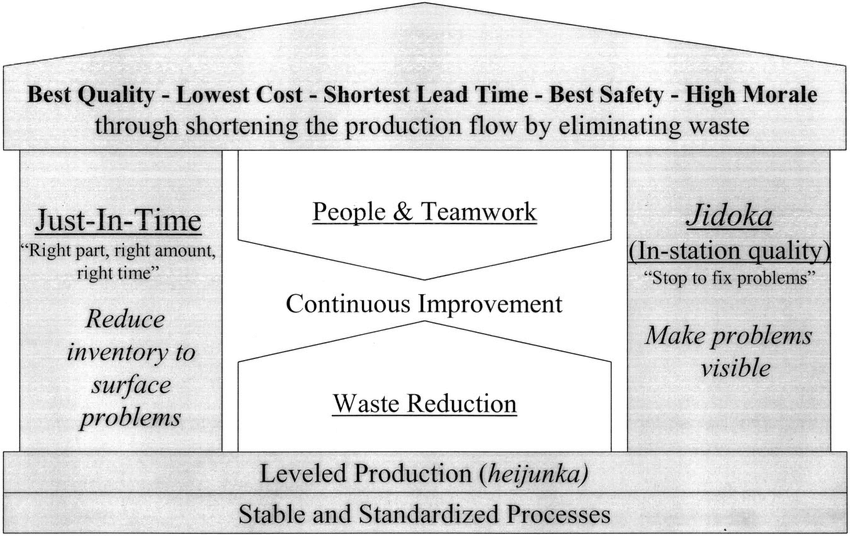 Best Quality - Lowest Cost - Shortest Lead Time - Best Safety - High Morale
through shortening the production flow by eliminating waste

Just-In-Time
"Right part, right amount, right time"

Reduce inventory to surface problems

People & Teamwork

Continuous Improvement

Waste Reduction

Jidoka
(In-station quality)
"Stop to fix problems"

Make problems visible

Leveled Production (heijunka)

Stable and Standardized Processes